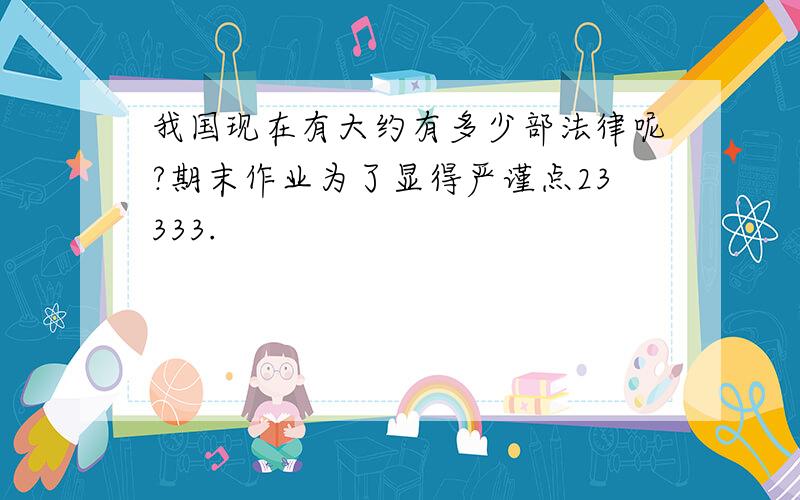 我国现在有大约有多少部法律呢?期末作业为了显得严谨点23333.